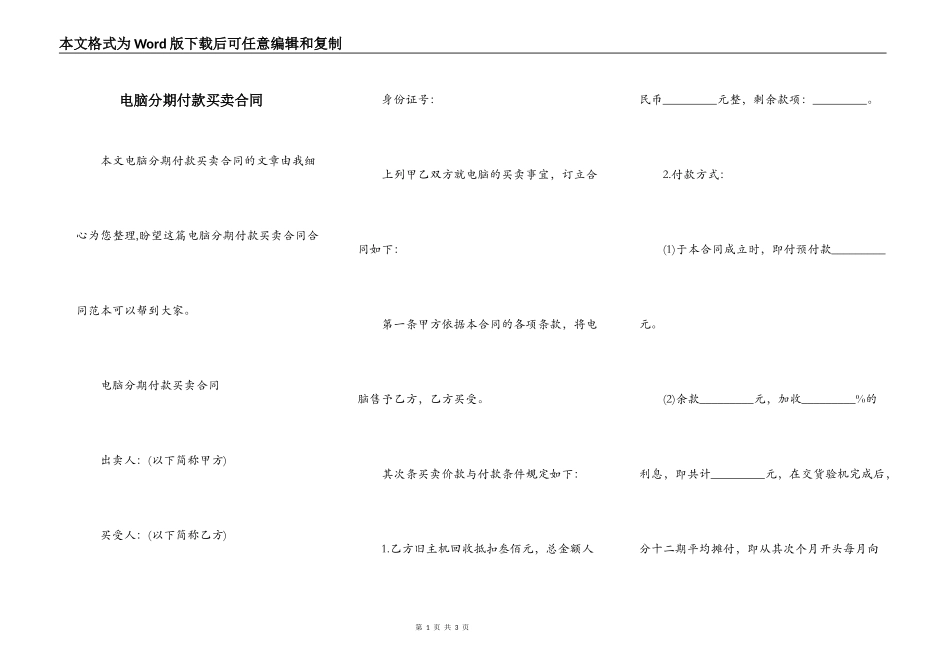 本文格式为Word版下载后可任意编辑和复制

电脑分期付款买卖合同

本文电脑分期付款买卖合同的文章由我细心为您整理,盼望这篇电脑分期付款买卖合同合同范本可以帮到大家。

电脑分期付款买卖合同

出卖人:(以下简称甲方)

买受人:(以下简称乙方)

身份证号:

上列甲乙双方就电脑的买卖事宜,订立合同如下:

第一条甲方依据本合同的各项条款,将电脑售予乙方,乙方买受。

其次条买卖价款与付款条件规定如下:

1.乙方旧主机回收抵扣叁佰元,总金额人民币_________元整,剩余款项:_________。

2.付款方式:

(1)于本合同成立时,即付预付款_________元。

(2)余款_________元,加收_________%的利息,即共计_________元,在交货验机完成后,分十二期平均摊付,即从其次个月开头每月向

第 1 页 共 3 页